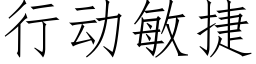 行动敏捷